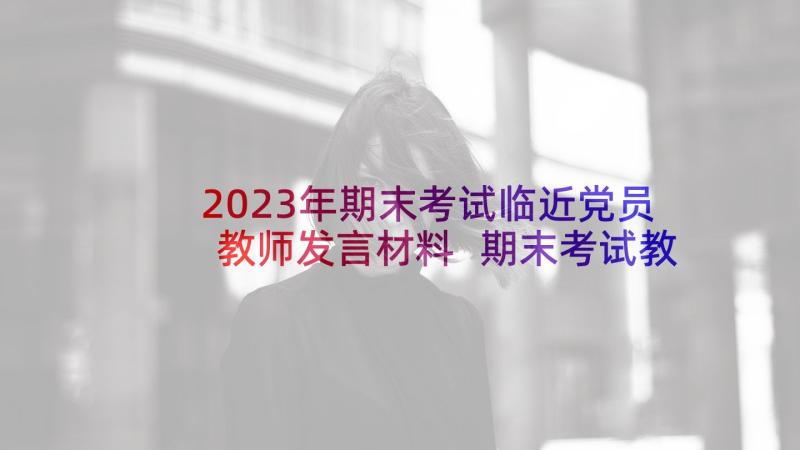 2023年期末考试临近党员教师发言材料 期末考试教